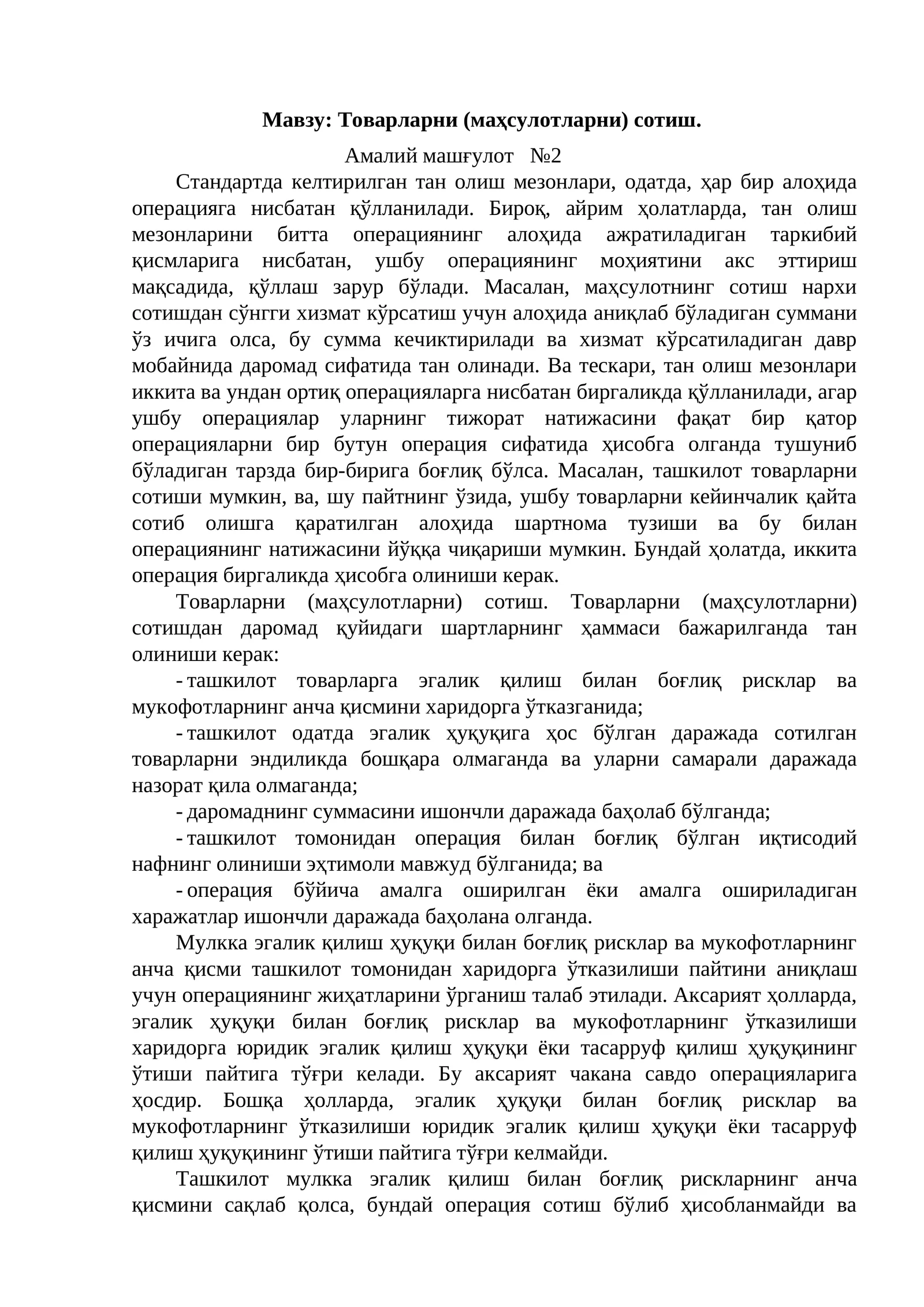 Мавзу: Товарларни (маҳсулотларни) сотиш.

Амалий машғулот №2

Стандартда келтирилган тан олиш мезонлари, одатда, ҳар бир алоҳида операцияга нисбатан қўлланилади. Бироқ, айрим ҳолатларда, тан олиш мезонларини битта операциянинг алоҳида ажратиладиган таркибий қисмларига нисбатан, ушбу операциянинг моҳиятини акс эттириш мақсадида, қўллаш зарур бўлади. Масалан, маҳсулотнинг сотиш нархи сотишдан сўнгги хизмат кўрсатиш учун алоҳида аниқлаб бўладиган суммани ўз ичига олса, бу сумма кечиктирилади ва хизмат кўрсатиладиган давр мобайнида даромад сифатида тан олинади. Ва тескари, тан олиш мезонлари иккита ва ундан ортиқ операцияларга нисбатан биргаликда қўлланилади, агар ушбу операциялар уларнинг тижорат натижасини фақат бир қатор операцияларни бир бутун операция сифатида ҳисобга олганда тушуниб бўладиган тарзда бир-бирига боғлиқ бўлса. Масалан, ташкилот товарларни сотиши мумкин, ва, шу пайтнинг ўзида, ушбу товарларни кейинчалик қайта сотиб олишга қаратилган алоҳида шартнома тузиши ва бу билан операциянинг натижасини йўққа чиқариши мумкин. Бундай ҳолатда, иккита операция биргаликда ҳисобга олиниши керак.

Товарларни (маҳсулотларни) сотиш. Товарларни (маҳсулотларни) сотишдан даромад қуйидаги шартларнинг ҳаммаси бажарилганда тан олиниши керак:

- ташкилот товарларга эгалик қилиш билан боғлиқ рисклар ва мукофотларнинг анча қисмини харидорга ўтказганида;

- ташкилот одатда эгалик ҳуқуқига ҳос бўлган даражада сотилган товарларни эндиликда бошқара олмаганда ва уларни самарали даражада назорат қила олмаганда;

- даромаднинг суммасини ишончли даражада баҳолаб бўлганда;

- ташкилот томонидан операция билан боғлиқ бўлган иқтисодий нафнинг олиниши эҳтимоли мавжуд бўлганида; ва

- операция бўйича амалга оширилган ёки амалга ошириладиган харажатлар ишончли даражада баҳолана олганда.

Мулкка эгалик қилиш ҳуқуқи билан боғлиқ рисклар ва мукофотларнинг анча қисми ташкилот томонидан харидорга ўтказилиши пайтини аниқлаш учун операциянинг жиҳатларини ўрганиш талаб этилади. Аксарият ҳолларда, эгалик ҳуқуқи билан боғлиқ рисклар ва мукофотларнинг ўтказилиши харидорга юридик эгалик қилиш ҳуқуқи ёки тасарруф қилиш ҳуқуқининг ўтиши пайтига тўғри келади. Бу аксарият чакана савдо операцияларига ҳосдир. Бошқа ҳолларда, эгалик ҳуқуқи билан боғлиқ рисклар ва мукофотларнинг ўтказилиши юридик эгалик қилиш ҳуқуқи ёки тасарруф қилиш ҳуқуқининг ўтиши пайтига тўғри келмайди.

Ташкилот мулкка эгалик қилиш билан боғлиқ рискларнинг анча қисмини сақлаб қолса, бундай операция сотиш бўлиб ҳисобланмайди ва